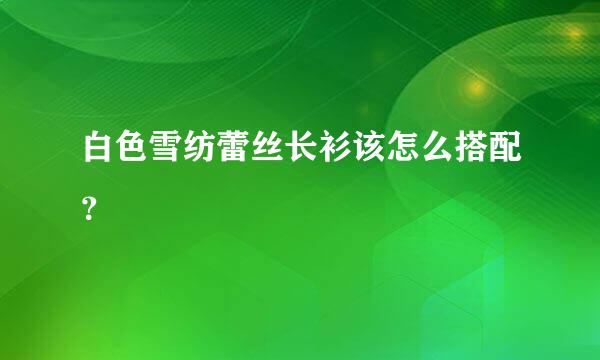 白色雪纺蕾丝长衫该怎么搭配?